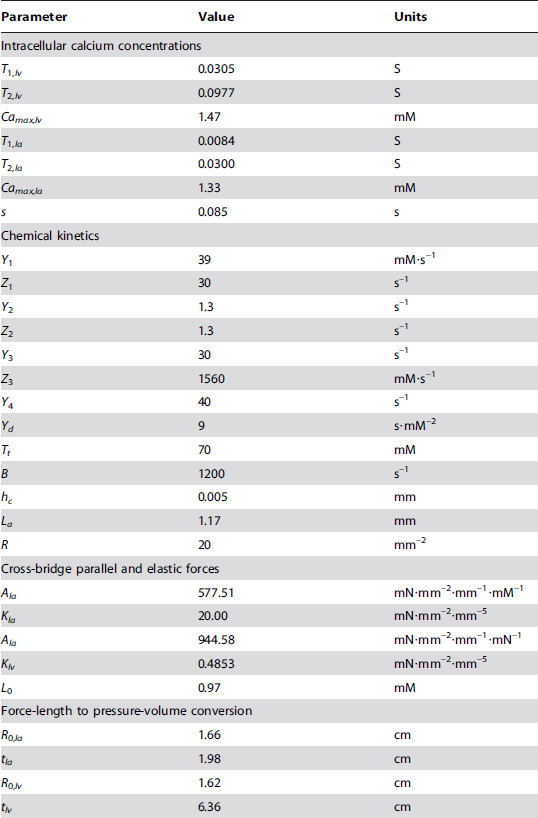 | Parameter | Value | Units |
|---|---|---|
| Intracellular calcium concentrations | | |
| $T_{1,lv}$ | 0.0305 | S |
| $T_{2,lv}$ | 0.0977 | S |
| $Ca_{max,lv}$ | 1.47 | mM |
| $T_{1,la}$ | 0.0084 | S |
| $T_{2,la}$ | 0.0300 | S |
| $Ca_{max,la}$ | 1.33 | mM |
| $s$ | 0.085 | s |
| Chemical kinetics | | |
| $Y_1$ | 39 | $mM \cdot s^{-1}$ |
| $Z_1$ | 30 | $s^{-1}$ |
| $Y_2$ | 1.3 | $s^{-1}$ |
| $Z_2$ | 1.3 | $s^{-1}$ |
| $Y_3$ | 30 | $s^{-1}$ |
| $Z_3$ | 1560 | $mM \cdot s^{-1}$ |
| $Y_4$ | 40 | $s^{-1}$ |
| $Y_d$ | 9 | $s \cdot mM^{-2}$ |
| $T_t$ | 70 | mM |
| $B$ | 1200 | $s^{-1}$ |
| $h_c$ | 0.005 | mm |
| $L_a$ | 1.17 | mm |
| $R$ | 20 | $mm^{-2}$ |
| Cross-bridge parallel and elastic forces | | |
| $A_{la}$ | 577.51 | $mN \cdot mm^{-2} \cdot mm^{-1} \cdot mM^{-1}$ |
| $K_{la}$ | 20.00 | $mN \cdot mm^{-2} \cdot mm^{-5}$ |
| $A_{la}$ | 944.58 | $mN \cdot mm^{-2} \cdot mm^{-1} \cdot mN^{-1}$ |
| $K_{lv}$ | 0.4853 | $mN \cdot mm^{-2} \cdot mm^{-5}$ |
| $L_0$ | 0.97 | mM |
| Force-length to pressure-volume conversion | | |
| $R_{0,la}$ | 1.66 | cm |
| $t_{la}$ | 1.98 | cm |
| $R_{0,lv}$ | 1.62 | cm |
| $t_{lv}$ | 6.36 | cm |